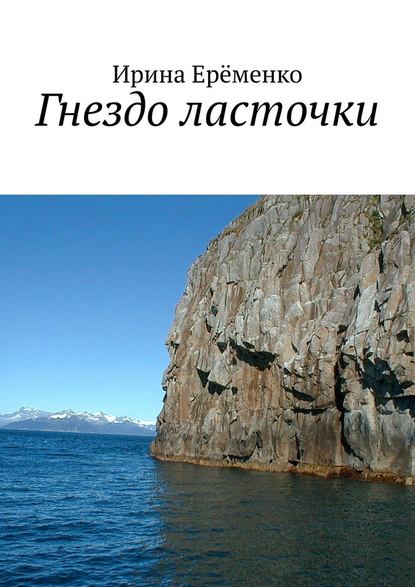 Ирина Ерёменко
Гнездо ласточки